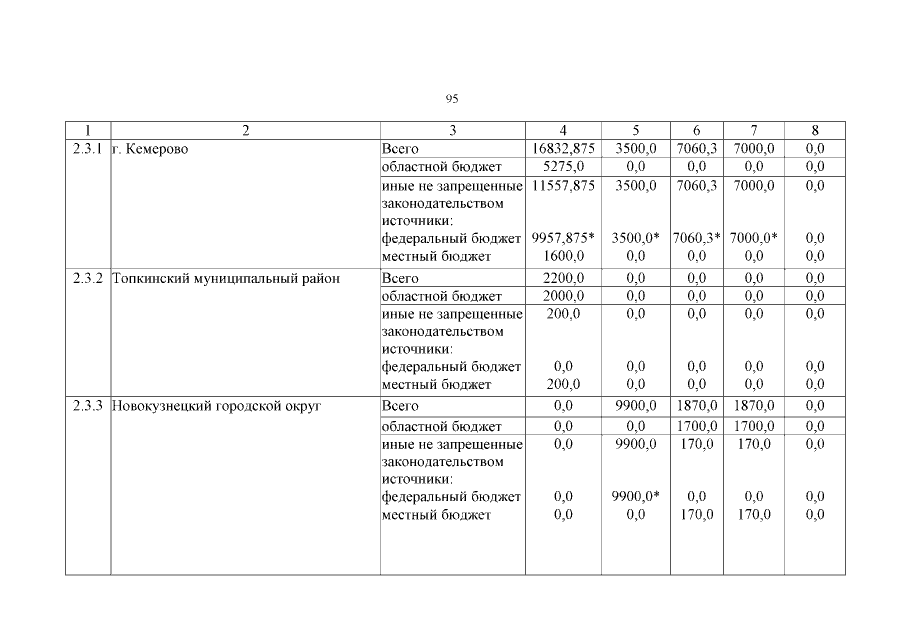 95

| 1 | 2 | 3 | 4 | 5 | 6 | 7 | 8 |
|---|---|---|---|---|---|---|---|
| 2.3.1 | г. Кемерово | Всего | 16832,875 | 3500,0 | 7060,3 | 7000,0 | 0,0 |
| | | областной бюджет | 5275,0 | 0,0 | 0,0 | 0,0 | 0,0 |
| | | иные не запрещенные законодательством источники: | 11557,875 | 3500,0 | 7060,3 | 7000,0 | 0,0 |
| | | федеральный бюджет | 9957,875* | 3500,0* | 7060,3* | 7000,0* | 0,0 |
| | | местный бюджет | 1600,0 | 0,0 | 0,0 | 0,0 | 0,0 |
| 2.3.2 | Топкинский муниципальный район | Всего | 2200,0 | 0,0 | 0,0 | 0,0 | 0,0 |
| | | областной бюджет | 2000,0 | 0,0 | 0,0 | 0,0 | 0,0 |
| | | иные не запрещенные законодательством источники: | 200,0 | 0,0 | 0,0 | 0,0 | 0,0 |
| | | федеральный бюджет | 0,0 | 0,0 | 0,0 | 0,0 | 0,0 |
| | | местный бюджет | 200,0 | 0,0 | 0,0 | 0,0 | 0,0 |
| 2.3.3 | Новокузнецкий городской округ | Всего | 0,0 | 9900,0 | 1870,0 | 1870,0 | 0,0 |
| | | областной бюджет | 0,0 | 0,0 | 1700,0 | 1700,0 | 0,0 |
| | | иные не запрещенные законодательством источники: | 0,0 | 9900,0 | 170,0 | 170,0 | 0,0 |
| | | федеральный бюджет | 0,0 | 9900,0* | 0,0 | 0,0 | 0,0 |
| | | местный бюджет | 0,0 | 0,0 | 170,0 | 170,0 | 0,0 |